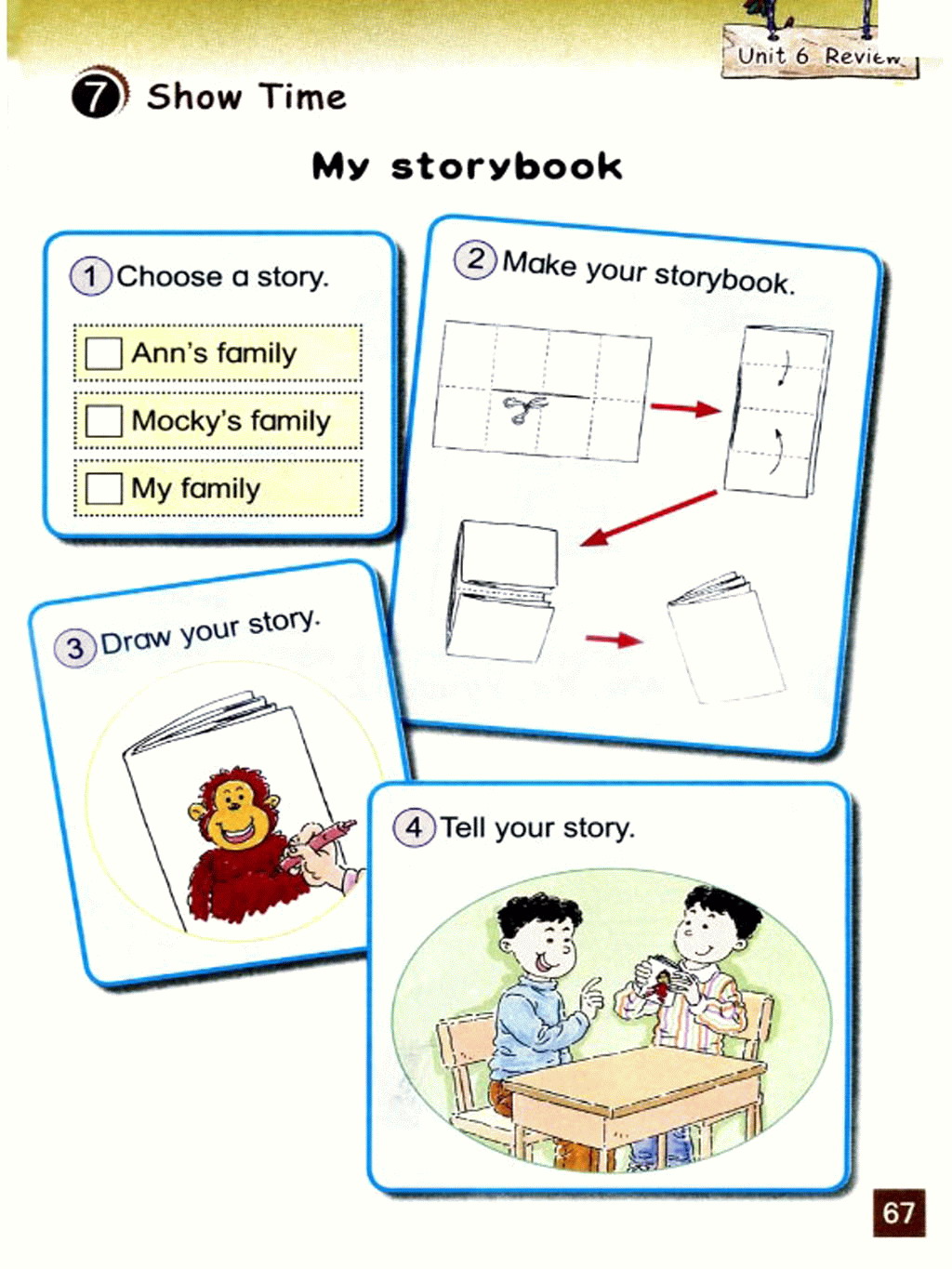 Unit 6 Review

7 Show Time

My storybook

1 Choose a story.

☐ Ann's family

☐ Mocky's family

☐ My family

2 Make your storybook.

3 Draw your story.

4 Tell your story.

67